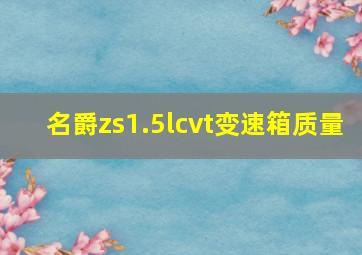 名爵zs1.5lcvt变速箱质量